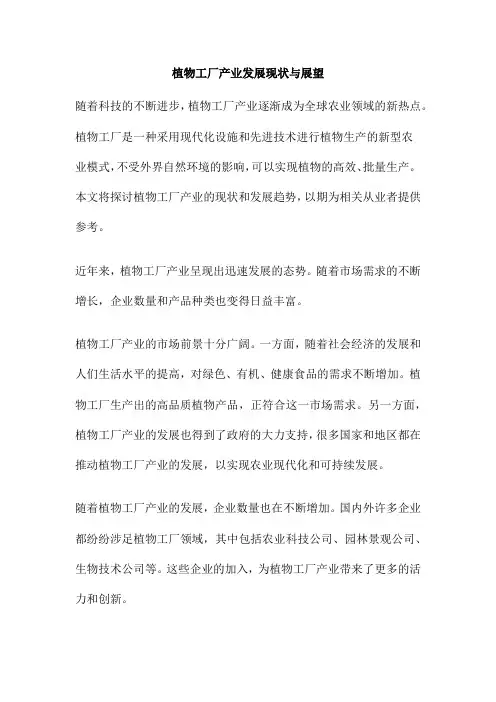 植物工厂产业发展现状与展望

随着科技的不断进步，植物工厂产业逐渐成为全球农业领域的新热点。植物工厂是一种采用现代化设施和先进技术进行植物生产的新型农业模式，不受外界自然环境的影响，可以实现植物的高效、批量生产。本文将探讨植物工厂产业的现状和发展趋势，以期为相关从业者提供参考。

近年来，植物工厂产业呈现出迅速发展的态势。随着市场需求的不断增长，企业数量和产品种类也变得日益丰富。

植物工厂产业的市场前景十分广阔。一方面，随着社会经济的发展和人们生活水平的提高，对绿色、有机、健康食品的需求不断增加。植物工厂生产出的高品质植物产品，正符合这一市场需求。另一方面，植物工厂产业的发展也得到了政府的大力支持，很多国家和地区都在推动植物工厂产业的发展，以实现农业现代化和可持续发展。

随着植物工厂产业的发展，企业数量也在不断增加。国内外许多企业都纷纷涉足植物工厂领域，其中包括农业科技公司、园林景观公司、生物技术公司等。这些企业的加入，为植物工厂产业带来了更多的活力和创新。